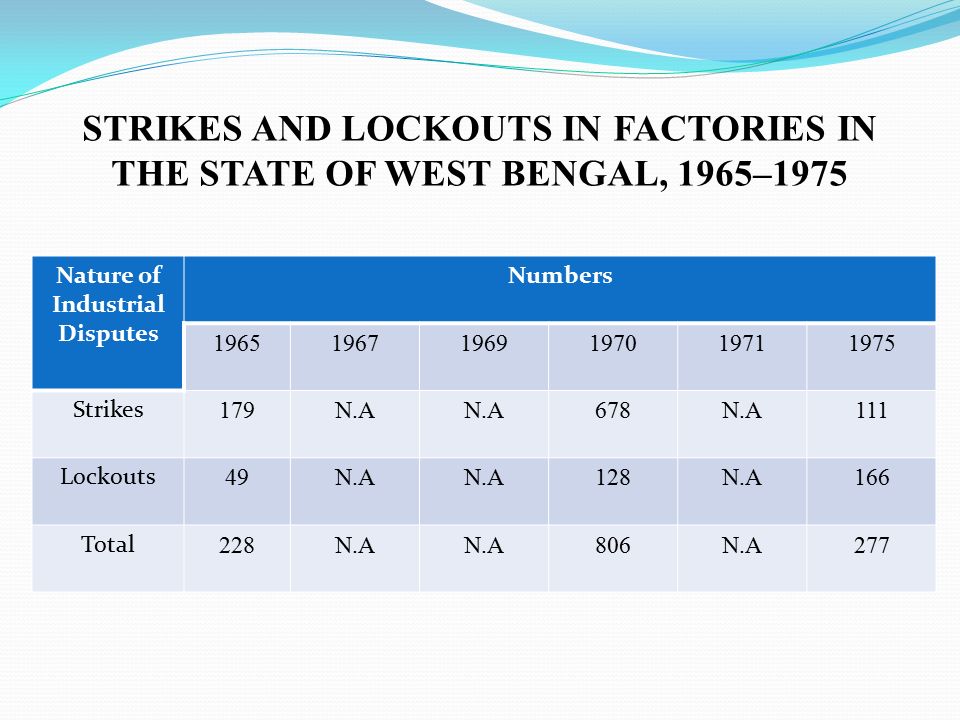 STRIKES AND LOCKOUTS IN FACTORIES IN THE STATE OF WEST BENGAL, 1965–1975

| Nature of Industrial Disputes | Numbers | | | | | |
|---|---|---|---|---|---|---|
| | 1965 | 1967 | 1969 | 1970 | 1971 | 1975 |
| Strikes | 179 | N.A | N.A | 678 | N.A | 111 |
| Lockouts | 49 | N.A | N.A | 128 | N.A | 166 |
| Total | 228 | N.A | N.A | 806 | N.A | 277 |